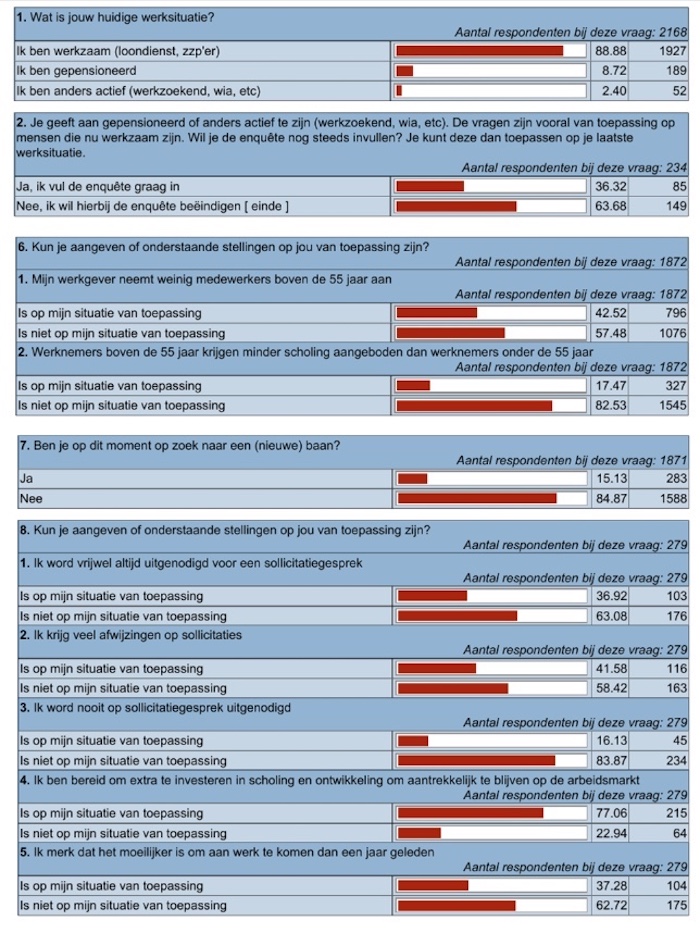 **1.** Wat is jouw huidige werksituatie?

*Aantal respondenten bij deze vraag: 2168*

| | | |
|---|---|---|
| Ik ben werkzaam (loondienst, zzp'er) | 88.88 | 1927 |
| Ik ben gepensioneerd | 8.72 | 189 |
| Ik ben anders actief (werkzoekend, wia, etc) | 2.40 | 52 |

**2.** Je geeft aan gepensioneerd of anders actief te zijn (werkzoekend, wia, etc). De vragen zijn vooral van toepassing op mensen die nu werkzaam zijn. Wil je de enquête nog steeds invullen? Je kunt deze dan toepassen op je laatste werksituatie.

*Aantal respondenten bij deze vraag: 234*

| | | |
|---|---|---|
| Ja, ik vul de enquête graag in | 36.32 | 85 |
| Nee, ik wil hierbij de enquête beëindigen [ einde ] | 63.68 | 149 |

**6.** Kun je aangeven of onderstaande stellingen op jou van toepassing zijn?

*Aantal respondenten bij deze vraag: 1872*

**1.** Mijn werkgever neemt weinig medewerkers boven de 55 jaar aan

*Aantal respondenten bij deze vraag: 1872*

| | | |
|---|---|---|
| Is op mijn situatie van toepassing | 42.52 | 796 |
| Is niet op mijn situatie van toepassing | 57.48 | 1076 |

**2.** Werknemers boven de 55 jaar krijgen minder scholing aangeboden dan werknemers onder de 55 jaar

*Aantal respondenten bij deze vraag: 1872*

| | | |
|---|---|---|
| Is op mijn situatie van toepassing | 17.47 | 327 |
| Is niet op mijn situatie van toepassing | 82.53 | 1545 |

**7.** Ben je op dit moment op zoek naar een (nieuwe) baan?

*Aantal respondenten bij deze vraag: 1871*

| | | |
|---|---|---|
| Ja | 15.13 | 283 |
| Nee | 84.87 | 1588 |

**8.** Kun je aangeven of onderstaande stellingen op jou van toepassing zijn?

*Aantal respondenten bij deze vraag: 279*

**1.** Ik word vrijwel altijd uitgenodigd voor een sollicitatiegesprek

*Aantal respondenten bij deze vraag: 279*

| | | |
|---|---|---|
| Is op mijn situatie van toepassing | 36.92 | 103 |
| Is niet op mijn situatie van toepassing | 63.08 | 176 |

**2.** Ik krijg veel afwijzingen op sollicitaties

*Aantal respondenten bij deze vraag: 279*

| | | |
|---|---|---|
| Is op mijn situatie van toepassing | 41.58 | 116 |
| Is niet op mijn situatie van toepassing | 58.42 | 163 |

**3.** Ik word nooit op sollicitatiegesprek uitgenodigd

*Aantal respondenten bij deze vraag: 279*

| | | |
|---|---|---|
| Is op mijn situatie van toepassing | 16.13 | 45 |
| Is niet op mijn situatie van toepassing | 83.87 | 234 |

**4.** Ik ben bereid om extra te investeren in scholing en ontwikkeling om aantrekkelijk te blijven op de arbeidsmarkt

*Aantal respondenten bij deze vraag: 279*

| | | |
|---|---|---|
| Is op mijn situatie van toepassing | 77.06 | 215 |
| Is niet op mijn situatie van toepassing | 22.94 | 64 |

**5.** Ik merk dat het moeilijker is om aan werk te komen dan een jaar geleden

*Aantal respondenten bij deze vraag: 279*

| | | |
|---|---|---|
| Is op mijn situatie van toepassing | 37.28 | 104 |
| Is niet op mijn situatie van toepassing | 62.72 | 175 |